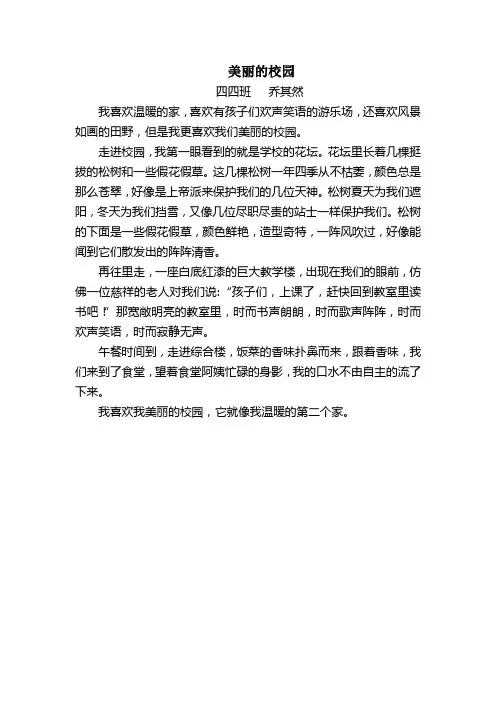 美丽的校园
四四班　乔其然

我喜欢温暖的家，喜欢有孩子们欢声笑语的游乐场，还喜欢风景如画的田野，但是我更喜欢我们美丽的校园。

走进校园，我第一眼看到的就是学校的花坛。花坛里长着几棵挺拔的松树和一些假花假草。这几棵松树一年四季从不枯萎，颜色总是那么苍翠，好像是上帝派来保护我们的几位天神。松树夏天为我们遮阳，冬天为我们挡雪，又像几位尽职尽责的站士一样保护我们。松树的下面是一些假花假草，颜色鲜艳，造型奇特，一阵风吹过，好像能闻到它们散发出的阵阵清香。

再往里走，一座白底红漆的巨大教学楼，出现在我们的眼前，仿佛一位慈祥的老人对我们说:“孩子们，上课了，赶快回到教室里读书吧！”那宽敞明亮的教室里，时而书声朗朗，时而歌声阵阵，时而欢声笑语，时而寂静无声。

午餐时间到，走进综合楼，饭菜的香味扑鼻而来，跟着香味，我们来到了食堂，望着食堂阿姨忙碌的身影，我的口水不由自主的流了下来。

我喜欢我美丽的校园，它就像我温暖的第二个家。